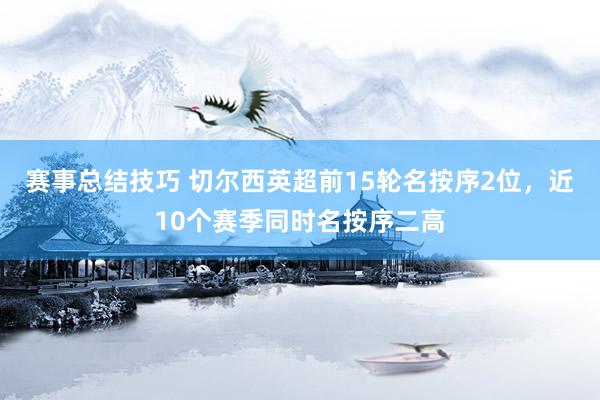 赛事总结技巧 切尔西英超前15轮名按序2位，近10个赛季同时名按序二高